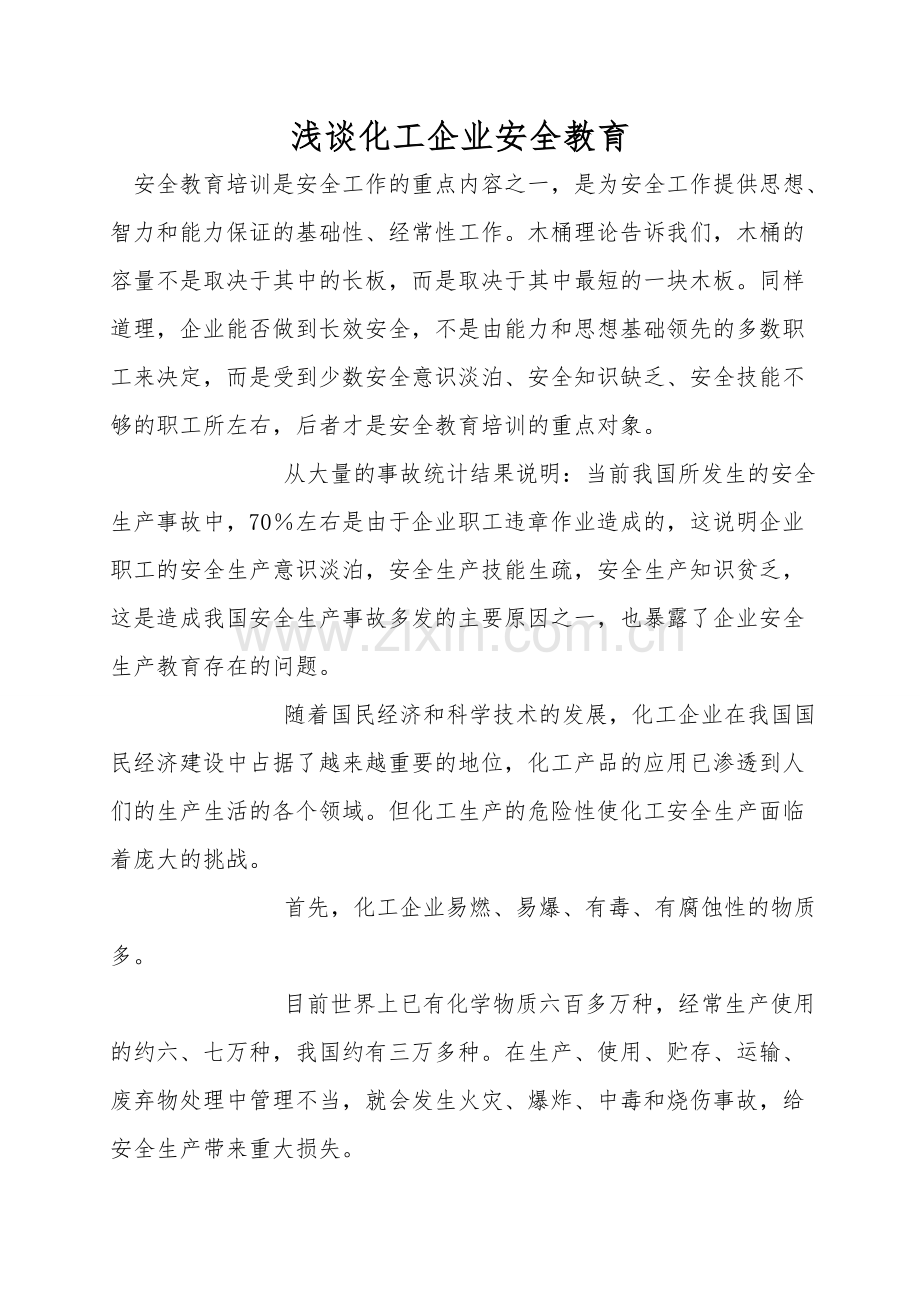 浅谈化工企业安全教育

安全教育培训是安全工作的重点内容之一，是为安全工作提供思想、智力和能力保证的基础性、经常性工作。木桶理论告诉我们，木桶的容量不是取决于其中的长板，而是取决于其中最短的一块木板。同样道理，企业能否做到长效安全，不是由能力和思想基础领先的多数职工来决定，而是受到少数安全意识淡泊、安全知识缺乏、安全技能不够的职工所左右，后者才是安全教育培训的重点对象。

从大量的事故统计结果说明：当前我国所发生的安全生产事故中，70%左右是由于企业职工违章作业造成的，这说明企业职工的安全生产意识淡泊，安全生产技能生疏，安全生产知识贫乏，这是造成我国安全生产事故多发的主要原因之一，也暴露了企业安全生产教育存在的问题。

随着国民经济和科学技术的发展，化工企业在我国国民经济建设中占据了越来越重要的地位，化工产品的应用已渗透到人们的生产生活的各个领域。但化工生产的危险性使化工安全生产面临着庞大的挑战。

首先，化工企业易燃、易爆、有毒、有腐蚀性的物质多。

目前世界上已有化学物质六百多万种，经常生产使用的约六、七万种，我国约有三万多种。在生产、使用、贮存、运输、废弃物处理中管理不当，就会发生火灾、爆炸、中毒和烧伤事故，给安全生产带来重大损失。

www.zixin.com.cn